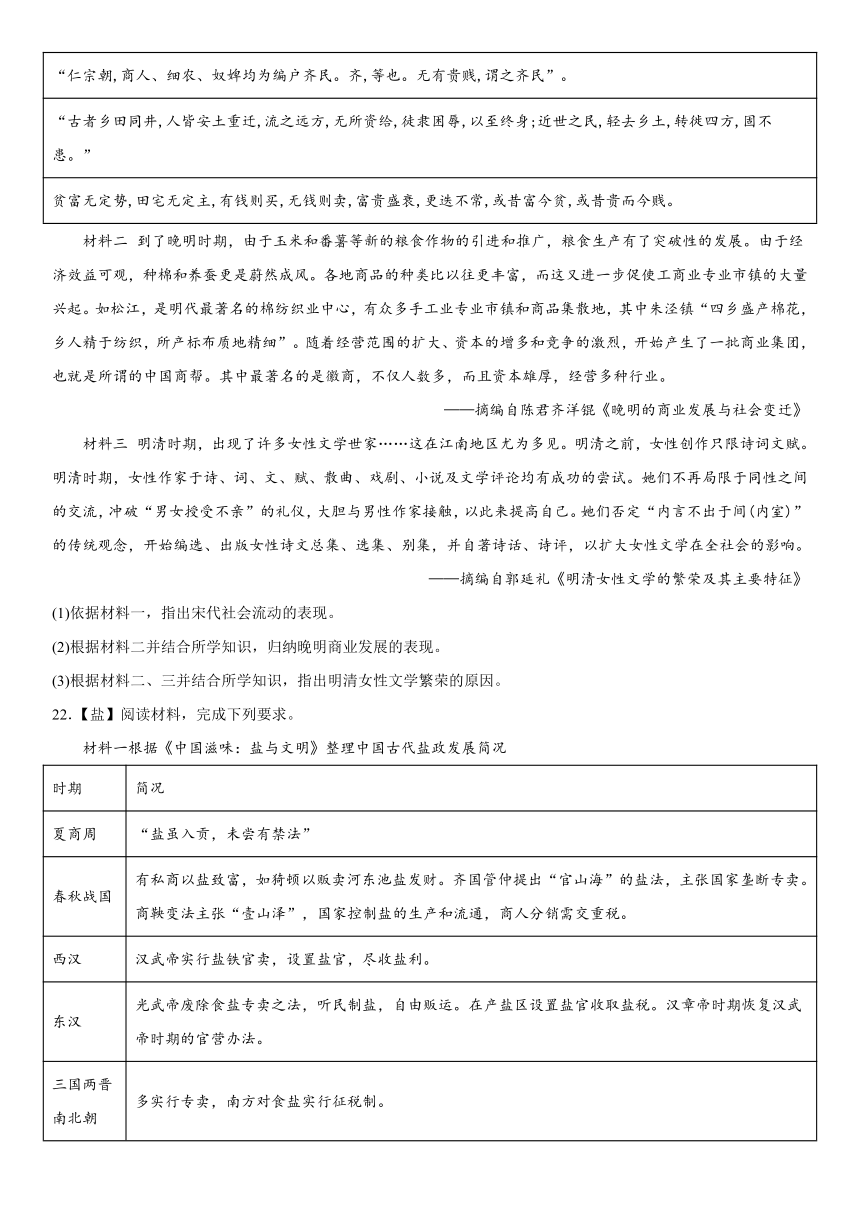 | “仁宗朝,商人、细农、奴婢均为编户齐民。齐,等也。无有贵贱,谓之齐民”。 |
|---|
| “古者乡田同井,人皆安土重迁,流之远方,无所资给,徒隶困辱,以至终身;近世之民,轻去乡土,转徙四方,固不患。” |
| 贫富无定势,田宅无定主,有钱则买,无钱则卖,富贵盛衰,更迭不常,或昔富今贫,或昔贵而今贱。 |

材料二 到了晚明时期,由于玉米和番薯等新的粮食作物的引进和推广,粮食生产有了突破性的发展。由于经济效益可观,种棉和养蚕更是蔚然成风。各地商品的种类比以往更丰富,而这又进一步促使工商业专业市镇的大量兴起。如松江,是明代最著名的棉纺织业中心,有众多手工业专业市镇和商品集散地,其中朱泾镇“四乡盛产棉花,乡人精于纺织,所产标布质地精细”。随着经营范围的扩大、资本的增多和竞争的激烈,开始产生了一批商业集团,也就是所谓的中国商帮。其中最著名的是徽商,不仅人数多,而且资本雄厚,经营多种行业。

——摘编自陈君齐洋锟《晚明的商业发展与社会变迁》

材料三 明清时期,出现了许多女性文学世家……这在江南地区尤为多见。明清之前,女性创作只限诗词文赋。明清时期,女性作家于诗、词、文、赋、散曲、戏剧、小说及文学评论均有成功的尝试。她们不再局限于同性之间的交流,冲破“男女授受不亲”的礼仪,大胆与男性作家接触,以此来提高自己。她们否定“内言不出于阃(内室)”的传统观念,开始编选、出版女性诗文总集、选集、别集,并自著诗话、诗评,以扩大女性文学在全社会的影响。

——摘编自郭延礼《明清女性文学的繁荣及其主要特征》

(1)依据材料一,指出宋代社会流动的表现。
(2)根据材料二并结合所学知识,归纳晚明商业发展的表现。
(3)根据材料二、三并结合所学知识,指出明清女性文学繁荣的原因。

22.【盐】阅读材料,完成下列要求。

材料一根据《中国滋味:盐与文明》整理中国古代盐政发展简况

| 时期 | 简况 |
|---|---|
| 夏商周 | “盐虽入贡,未尝有禁法” |
| 春秋战国 | 有私商以盐致富,如猗顿以贩卖河东池盐发财。齐国管仲提出“官山海”的盐法,主张国家垄断专卖。商鞅变法主张“壹山泽”,国家控制盐的生产和流通,商人分销需交重税。 |
| 西汉 | 汉武帝实行盐铁官卖,设置盐官,尽收盐利。 |
| 东汉 | 光武帝废除食盐专卖之法,听民制盐,自由贩运。在产盐区设置盐官收取盐税。汉章帝时期恢复汉武帝时期的官营办法。 |
| 三国两晋南北朝 | 多实行专卖,南方对食盐实行征税制。 |